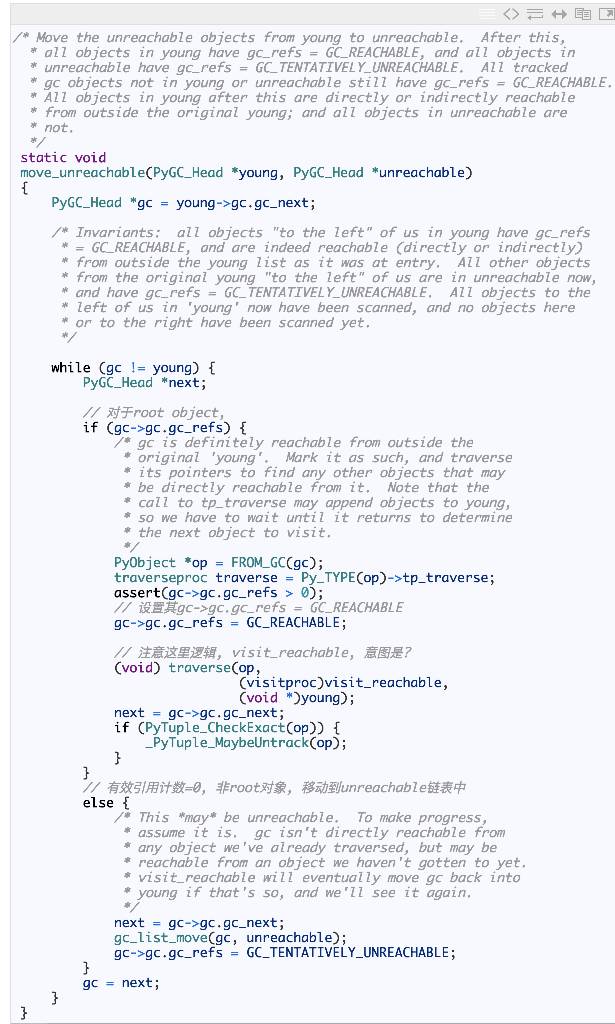 /* Move the unreachable objects from young to unreachable.  After this,
 * all objects in young have gc_refs = GC_REACHABLE, and all objects in
 * unreachable have gc_refs = GC_TENTATIVELY_UNREACHABLE.  All tracked
 * gc objects not in young or unreachable still have gc_refs = GC_REACHABLE.
 * All objects in young after this are directly or indirectly reachable
 * from outside the original young; and all objects in unreachable are
 * not.
 */
static void
move_unreachable(PyGC_Head *young, PyGC_Head *unreachable)
{
    PyGC_Head *gc = young->gc.gc_next;

    /* Invariants:  all objects "to the left" of us in young have gc_refs
     * = GC_REACHABLE, and are indeed reachable (directly or indirectly)
     * from outside the young list as it was at entry.  All other objects
     * from the original young "to the left" of us are in unreachable now,
     * and have gc_refs = GC_TENTATIVELY_UNREACHABLE.  All objects to the
     * left of us in 'young' now have been scanned, and no objects here
     * or to the right have been scanned yet.
     */

    while (gc != young) {
        PyGC_Head *next;

        // 对于root object,
        if (gc->gc.gc_refs) {
            /* gc is definitely reachable from outside the
             * original 'young'.  Mark it as such, and traverse
             * its pointers to find any other objects that may
             * be directly reachable from it.  Note that the
             * call to tp_traverse may append objects to young,
             * so we have to wait until it returns to determine
             * the next object to visit.
             */
            PyObject *op = FROM_GC(gc);
            traverseproc traverse = Py_TYPE(op)->tp_traverse;
            assert(gc->gc.gc_refs > 0);
            // 设置其gc->gc.gc_refs = GC_REACHABLE
            gc->gc.gc_refs = GC_REACHABLE;

            // 注意这里逻辑, visit_reachable, 意图是?
            (void) traverse(op,
                            (visitproc)visit_reachable,
                            (void *)young);
            next = gc->gc.gc_next;
            if (PyTuple_CheckExact(op)) {
                _PyTuple_MaybeUntrack(op);
            }
        }
        // 有效引用计数=0, 非root对象, 移动到unreachable链表中
        else {
            /* This *may* be unreachable.  To make progress,
             * assume it is.  gc isn't directly reachable from
             * any object we've already traversed, but may be
             * reachable from an object we haven't gotten to yet.
             * visit_reachable will eventually move gc back into
             * young if that's so, and we'll see it again.
             */
            next = gc->gc.gc_next;
            gc_list_move(gc, unreachable);
            gc->gc.gc_refs = GC_TENTATIVELY_UNREACHABLE;
        }
        gc = next;
    }
}